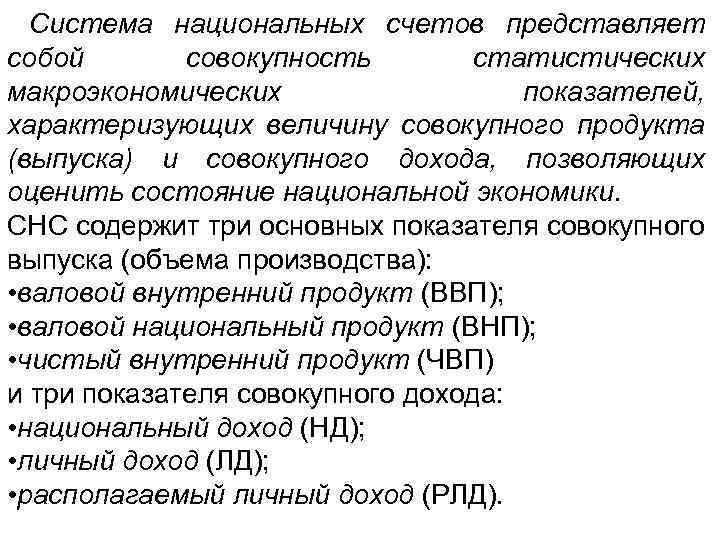 Система национальных счетов представляет собой совокупность статистических макроэкономических показателей, характеризующих величину совокупного продукта (выпуска) и совокупного дохода, позволяющих оценить состояние национальной экономики.

СНС содержит три основных показателя совокупного выпуска (объема производства):
•валовой внутренний продукт (ВВП);
•валовой национальный продукт (ВНП);
•чистый внутренний продукт (ЧВП)
и три показателя совокупного дохода:
•национальный доход (НД);
•личный доход (ЛД);
•располагаемый личный доход (РЛД).